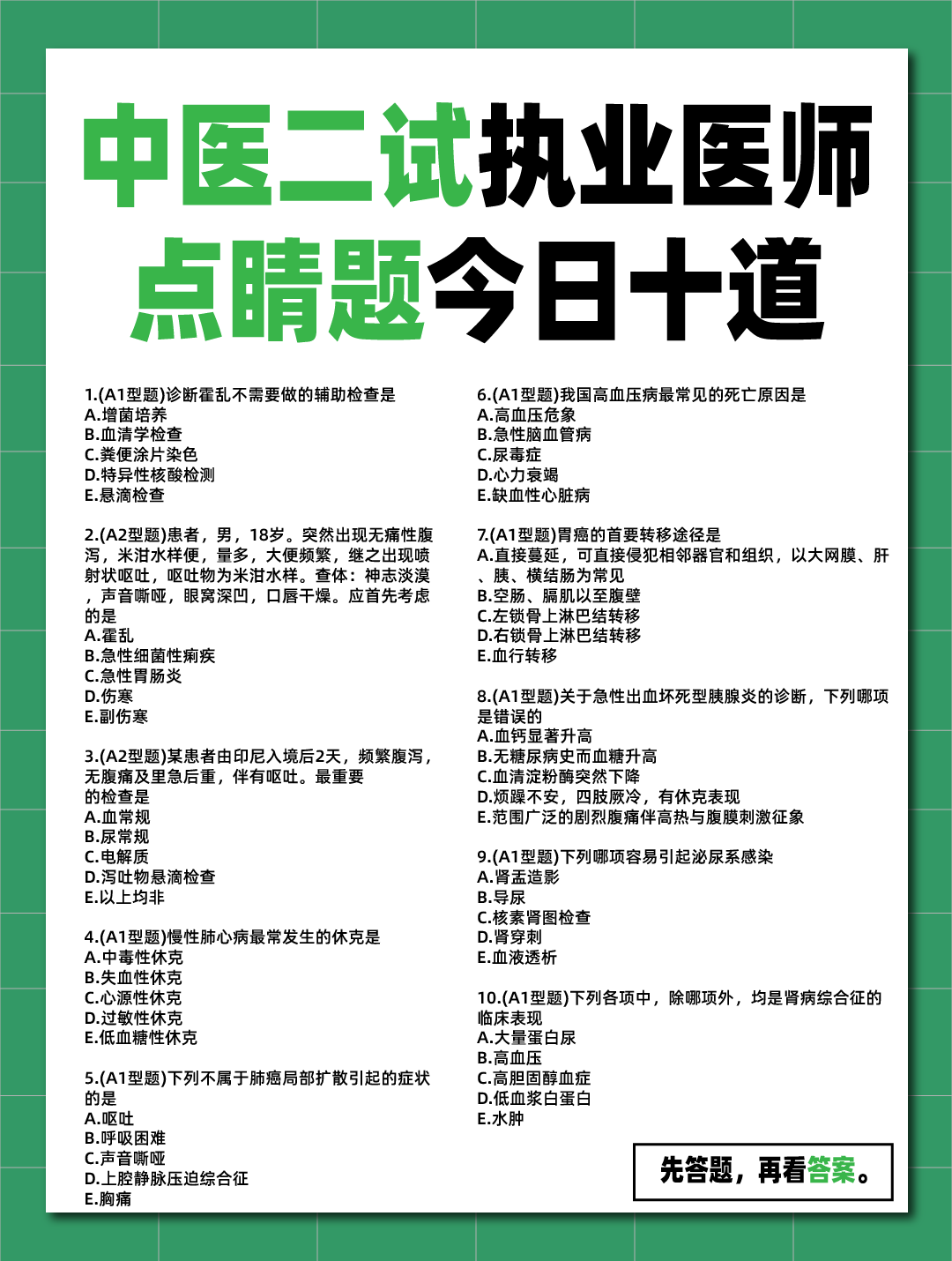 中医二试执业医师
点睛题今日十道

1.(A1型题)诊断霍乱不需要做的辅助检查是
A.增菌培养
B.血清学检查
C.粪便涂片染色
D.特异性核酸检测
E.悬滴检查

2.(A2型题)患者，男，18岁。突然出现无痛性腹泻，米泔水样便，量多，大便频繁，继之出现喷射状呕吐，呕吐物为米泔水样。查体：神志淡漠，声音嘶哑，眼窝深凹，口唇干燥。应首先考虑的是
A.霍乱
B.急性细菌性痢疾
C.急性胃肠炎
D.伤寒
E.副伤寒

3.(A2型题)某患者由印尼入境后2天，频繁腹泻，无腹痛及里急后重，伴有呕吐。最重要的检查是
A.血常规
B.尿常规
C.电解质
D.泻吐物悬滴检查
E.以上均非

4.(A1型题)慢性肺心病最常发生的休克是
A.中毒性休克
B.失血性休克
C.心源性休克
D.过敏性休克
E.低血糖性休克

5.(A1型题)下列不属于肺癌局部扩散引起的症状的是
A.呕吐
B.呼吸困难
C.声音嘶哑
D.上腔静脉压迫综合征
E.胸痛

6.(A1型题)我国高血压病最常见的死亡原因是
A.高血压危象
B.急性脑血管病
C.尿毒症
D.心力衰竭
E.缺血性心脏病

7.(A1型题)胃癌的首要转移途径是
A.直接蔓延，可直接侵犯相邻器官和组织，以大网膜、肝、胰、横结肠为常见
B.空肠、膈肌以至腹壁
C.左锁骨上淋巴结转移
D.右锁骨上淋巴结转移
E.血行转移

8.(A1型题)关于急性出血坏死型胰腺炎的诊断，下列哪项是错误的
A.血钙显著升高
B.无糖尿病史而血糖升高
C.血清淀粉酶突然下降
D.烦躁不安，四肢厥冷，有休克表现
E.范围广泛的剧烈腹痛伴高热与腹膜刺激征象

9.(A1型题)下列哪项容易引起泌尿系感染
A.肾盂造影
B.导尿
C.核素肾图检查
D.肾穿刺
E.血液透析

10.(A1型题)下列各项中，除哪项外，均是肾病综合征的临床表现
A.大量蛋白尿
B.高血压
C.高胆固醇血症
D.低血浆白蛋白
E.水肿

先答题，再看答案。